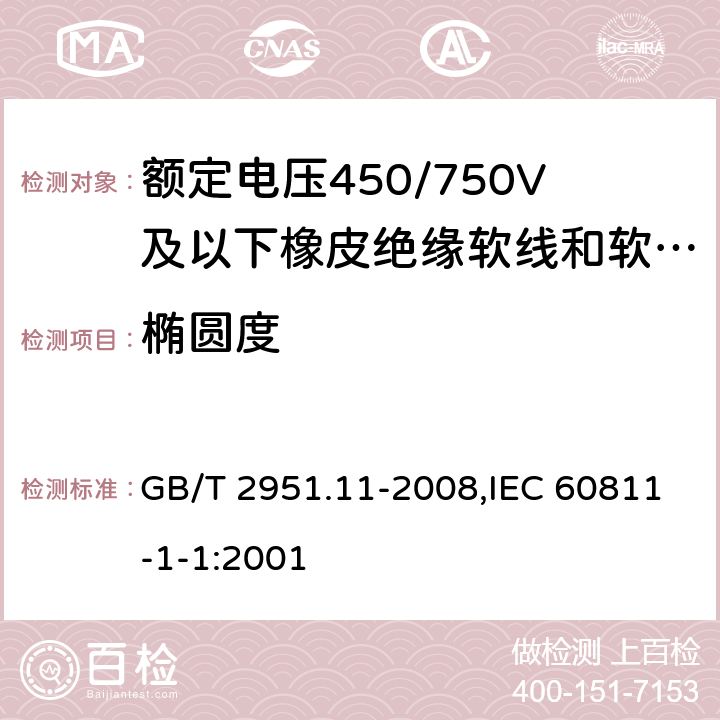 MA CNAS AC ilac-MRA

检测对象：额定电压450/750V及以下橡皮绝缘软线和软…

检测项目：椭圆度

检测标准：GB/T 2951.11-2008,IEC 60811-1-1:2001

百检 Baijiantest.com

做检测 上百检
400-151-7153